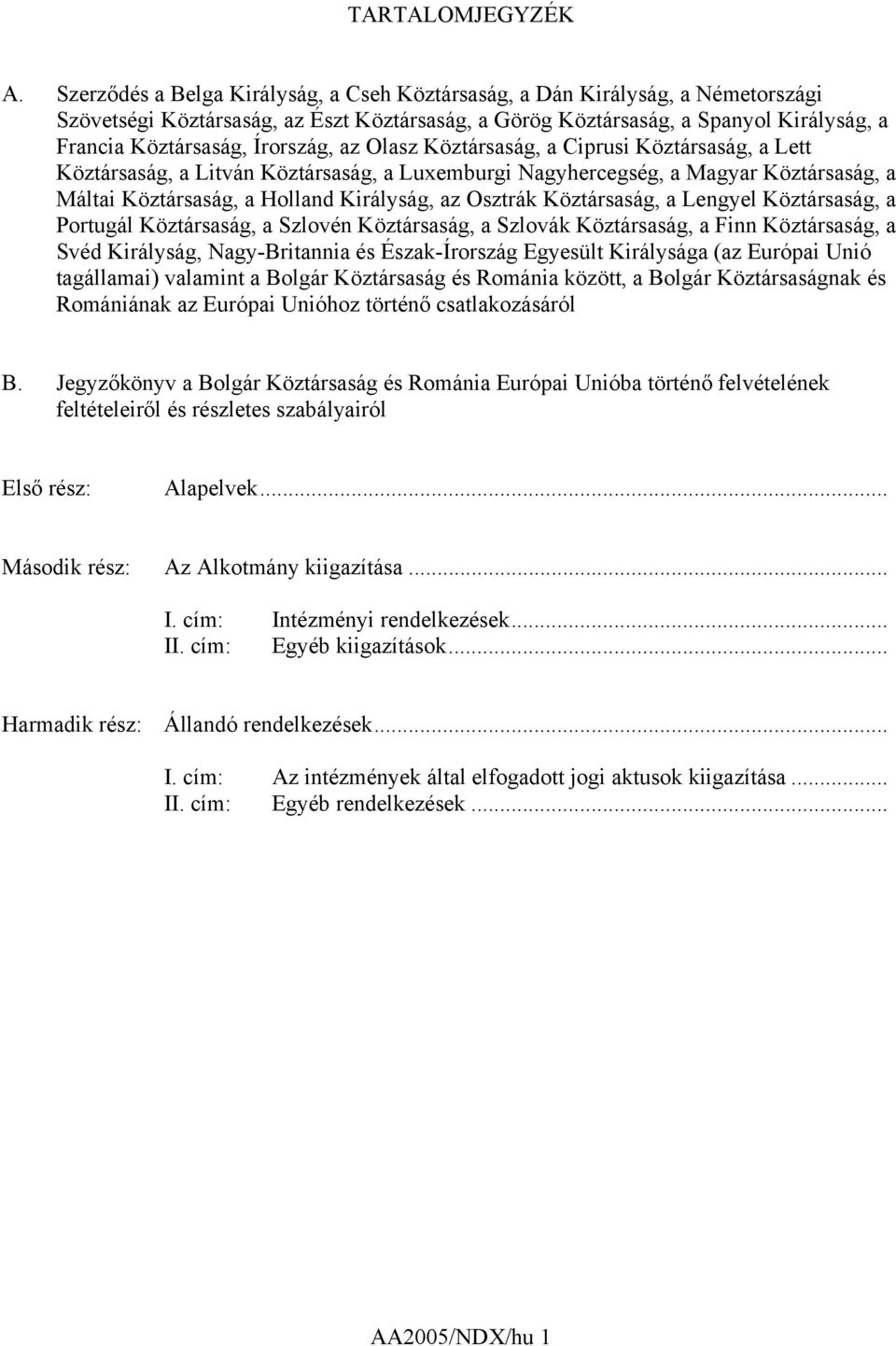 TARTALOMJEGYZÉK

A. Szerződés a Belga Királyság, a Cseh Köztársaság, a Dán Királyság, a Németországi Szövetségi Köztársaság, az Észt Köztársaság, a Görög Köztársaság, a Spanyol Királyság, a Francia Köztársaság, Írország, az Olasz Köztársaság, a Ciprusi Köztársaság, a Lett Köztársaság, a Litván Köztársaság, a Luxemburgi Nagyhercegség, a Magyar Köztársaság, a Máltai Köztársaság, a Holland Királyság, az Osztrák Köztársaság, a Lengyel Köztársaság, a Portugál Köztársaság, a Szlovén Köztársaság, a Szlovák Köztársaság, a Finn Köztársaság, a Svéd Királyság, Nagy-Britannia és Észak-Írország Egyesült Királysága (az Európai Unió tagállamai) valamint a Bolgár Köztársaság és Románia között, a Bolgár Köztársaságnak és Romániának az Európai Unióhoz történő csatlakozásáról

B. Jegyzőkönyv a Bolgár Köztársaság és Románia Európai Unióba történő felvételének feltételeiről és részletes szabályairól

Első rész: Alapelvek...

Második rész: Az Alkotmány kiigazítása ...

I. cím: Intézményi rendelkezések...
II. cím: Egyéb kiigazítások...

Harmadik rész: Állandó rendelkezések...

I. cím: Az intézmények által elfogadott jogi aktusok kiigazítása ...
II. cím: Egyéb rendelkezések ...

AA2005/NDX/hu 1